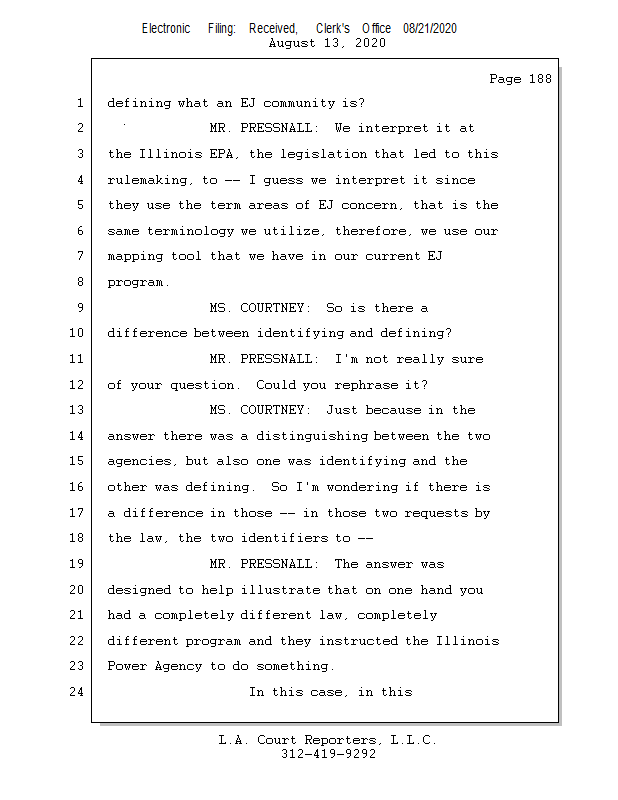 Electronic Filing: Received, Clerk's Office 08/21/2020
August 13, 2020

Page 188

1 defining what an EJ community is?
2 MR. PRESSNALL: We interpret it at
3 the Illinois EPA, the legislation that led to this
4 rulemaking, to -- I guess we interpret it since
5 they use the term areas of EJ concern, that is the
6 same terminology we utilize, therefore, we use our
7 mapping tool that we have in our current EJ
8 program.
9 MS. COURTNEY: So is there a
10 difference between identifying and defining?
11 MR. PRESSNALL: I'm not really sure
12 of your question. Could you rephrase it?
13 MS. COURTNEY: Just because in the
14 answer there was a distinguishing between the two
15 agencies, but also one was identifying and the
16 other was defining. So I'm wondering if there is
17 a difference in those -- in those two requests by
18 the law, the two identifiers to --
19 MR. PRESSNALL: The answer was
20 designed to help illustrate that on one hand you
21 had a completely different law, completely
22 different program and they instructed the Illinois
23 Power Agency to do something.
24 In this case, in this

L.A. Court Reporters, L.L.C.
312-419-9292